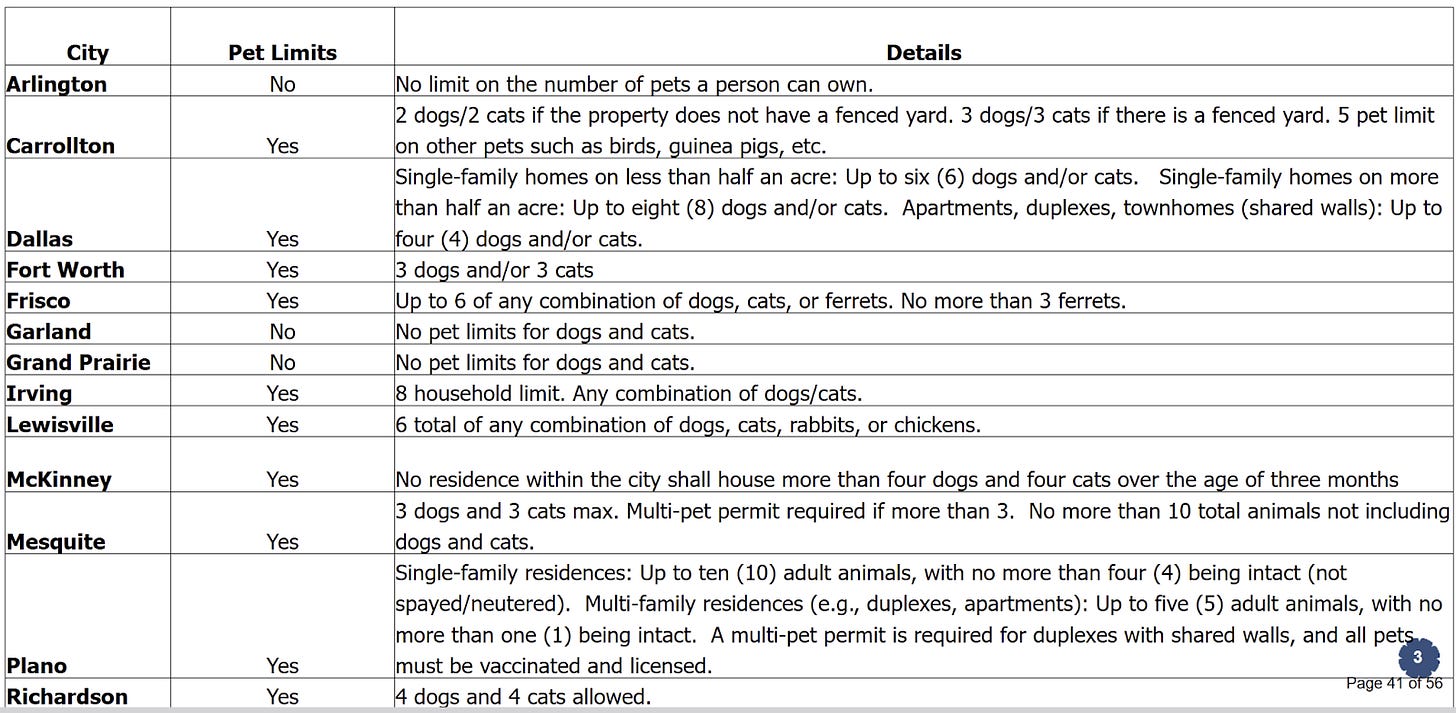 | City | Pet Limits | Details |
|---|---|---|
| Arlington | No | No limit on the number of pets a person can own. |
| Carrollton | Yes | 2 dogs/2 cats if the property does not have a fenced yard. 3 dogs/3 cats if there is a fenced yard. 5 pet limit on other pets such as birds, guinea pigs, etc. |
| Dallas | Yes | Single-family homes on less than half an acre: Up to six (6) dogs and/or cats. Single-family homes on more than half an acre: Up to eight (8) dogs and/or cats. Apartments, duplexes, townhomes (shared walls): Up to four (4) dogs and/or cats. |
| Fort Worth | Yes | 3 dogs and/or 3 cats |
| Frisco | Yes | Up to 6 of any combination of dogs, cats, or ferrets. No more than 3 ferrets. |
| Garland | No | No pet limits for dogs and cats. |
| Grand Prairie | No | No pet limits for dogs and cats. |
| Irving | Yes | 8 household limit. Any combination of dogs/cats. |
| Lewisville | Yes | 6 total of any combination of dogs, cats, rabbits, or chickens. |
| McKinney | Yes | No residence within the city shall house more than four dogs and four cats over the age of three months |
| Mesquite | Yes | 3 dogs and 3 cats max. Multi-pet permit required if more than 3. No more than 10 total animals not including dogs and cats. |
| Plano | Yes | Single-family residences: Up to ten (10) adult animals, with no more than four (4) being intact (not spayed/neutered). Multi-family residences (e.g., duplexes, apartments): Up to five (5) adult animals, with no more than one (1) being intact. A multi-pet permit is required for duplexes with shared walls, and all pets must be vaccinated and licensed. |
| Richardson | Yes | 4 dogs and 4 cats allowed. |

3
Page 41 of 56